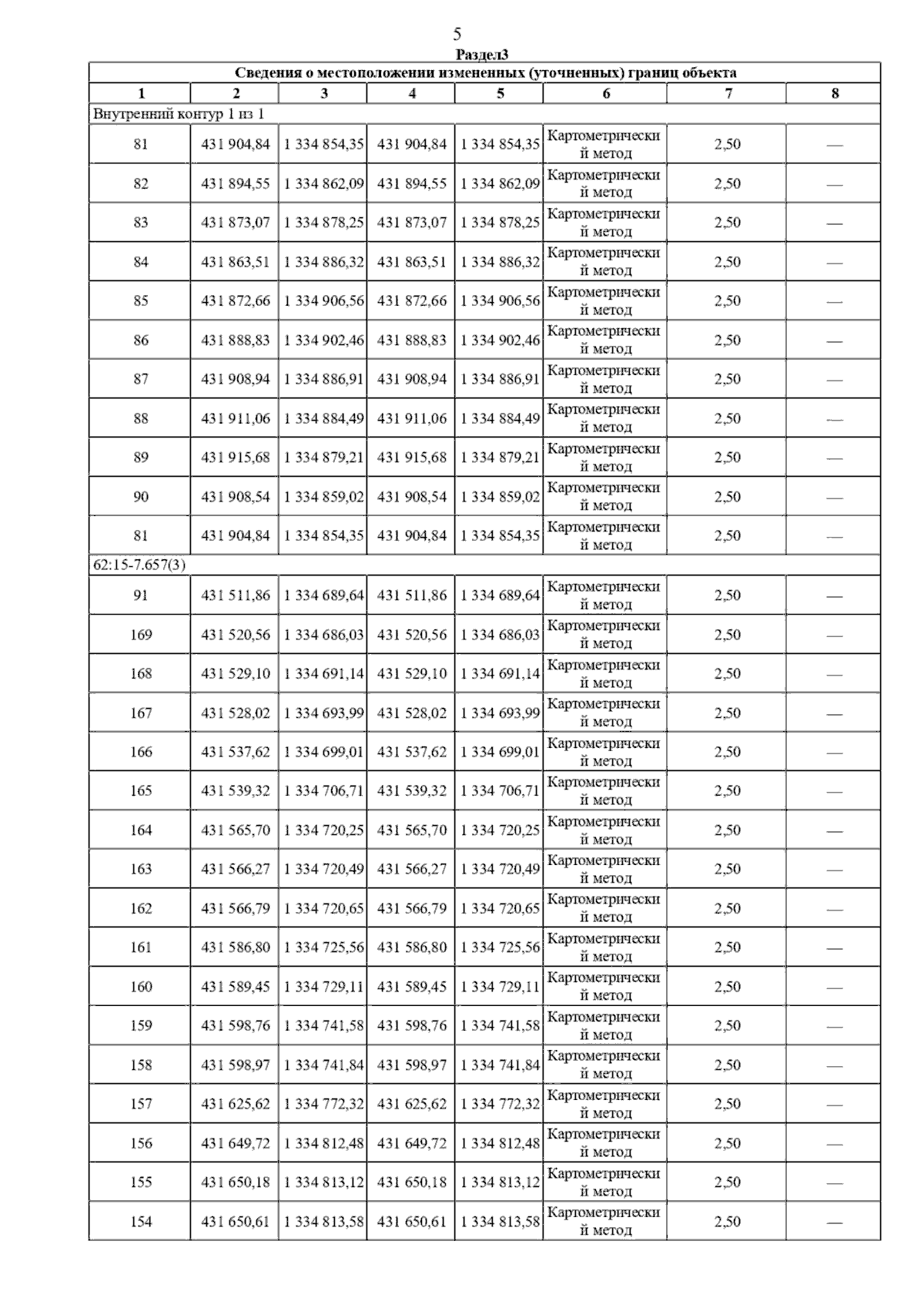 5

Раздел3

| Сведения о местоположении измененных (уточненных) границ объекта | | | | | | | |
|---|---|---|---|---|---|---|---|
| 1 | 2 | 3 | 4 | 5 | 6 | 7 | 8 |
| Внутренний контур 1 из 1 | | | | | | | |
| 81 | 431 904,84 | 1 334 854,35 | 431 904,84 | 1 334 854,35 | Картометрический метод | 2,50 | — |
| 82 | 431 894,55 | 1 334 862,09 | 431 894,55 | 1 334 862,09 | Картометрический метод | 2,50 | — |
| 83 | 431 873,07 | 1 334 878,25 | 431 873,07 | 1 334 878,25 | Картометрический метод | 2,50 | — |
| 84 | 431 863,51 | 1 334 886,32 | 431 863,51 | 1 334 886,32 | Картометрический метод | 2,50 | — |
| 85 | 431 872,66 | 1 334 906,56 | 431 872,66 | 1 334 906,56 | Картометрический метод | 2,50 | — |
| 86 | 431 888,83 | 1 334 902,46 | 431 888,83 | 1 334 902,46 | Картометрический метод | 2,50 | — |
| 87 | 431 908,94 | 1 334 886,91 | 431 908,94 | 1 334 886,91 | Картометрический метод | 2,50 | — |
| 88 | 431 911,06 | 1 334 884,49 | 431 911,06 | 1 334 884,49 | Картометрический метод | 2,50 | — |
| 89 | 431 915,68 | 1 334 879,21 | 431 915,68 | 1 334 879,21 | Картометрический метод | 2,50 | — |
| 90 | 431 908,54 | 1 334 859,02 | 431 908,54 | 1 334 859,02 | Картометрический метод | 2,50 | — |
| 81 | 431 904,84 | 1 334 854,35 | 431 904,84 | 1 334 854,35 | Картометрический метод | 2,50 | — |
| 62:15-7.657(3) | | | | | | | |
| 91 | 431 511,86 | 1 334 689,64 | 431 511,86 | 1 334 689,64 | Картометрический метод | 2,50 | — |
| 169 | 431 520,56 | 1 334 686,03 | 431 520,56 | 1 334 686,03 | Картометрический метод | 2,50 | — |
| 168 | 431 529,10 | 1 334 691,14 | 431 529,10 | 1 334 691,14 | Картометрический метод | 2,50 | — |
| 167 | 431 528,02 | 1 334 693,99 | 431 528,02 | 1 334 693,99 | Картометрический метод | 2,50 | — |
| 166 | 431 537,62 | 1 334 699,01 | 431 537,62 | 1 334 699,01 | Картометрический метод | 2,50 | — |
| 165 | 431 539,32 | 1 334 706,71 | 431 539,32 | 1 334 706,71 | Картометрический метод | 2,50 | — |
| 164 | 431 565,70 | 1 334 720,25 | 431 565,70 | 1 334 720,25 | Картометрический метод | 2,50 | — |
| 163 | 431 566,27 | 1 334 720,49 | 431 566,27 | 1 334 720,49 | Картометрический метод | 2,50 | — |
| 162 | 431 566,79 | 1 334 720,65 | 431 566,79 | 1 334 720,65 | Картометрический метод | 2,50 | — |
| 161 | 431 586,80 | 1 334 725,56 | 431 586,80 | 1 334 725,56 | Картометрический метод | 2,50 | — |
| 160 | 431 589,45 | 1 334 729,11 | 431 589,45 | 1 334 729,11 | Картометрический метод | 2,50 | — |
| 159 | 431 598,76 | 1 334 741,58 | 431 598,76 | 1 334 741,58 | Картометрический метод | 2,50 | — |
| 158 | 431 598,97 | 1 334 741,84 | 431 598,97 | 1 334 741,84 | Картометрический метод | 2,50 | — |
| 157 | 431 625,62 | 1 334 772,32 | 431 625,62 | 1 334 772,32 | Картометрический метод | 2,50 | — |
| 156 | 431 649,72 | 1 334 812,48 | 431 649,72 | 1 334 812,48 | Картометрический метод | 2,50 | — |
| 155 | 431 650,18 | 1 334 813,12 | 431 650,18 | 1 334 813,12 | Картометрический метод | 2,50 | — |
| 154 | 431 650,61 | 1 334 813,58 | 431 650,61 | 1 334 813,58 | Картометрический метод | 2,50 | — |